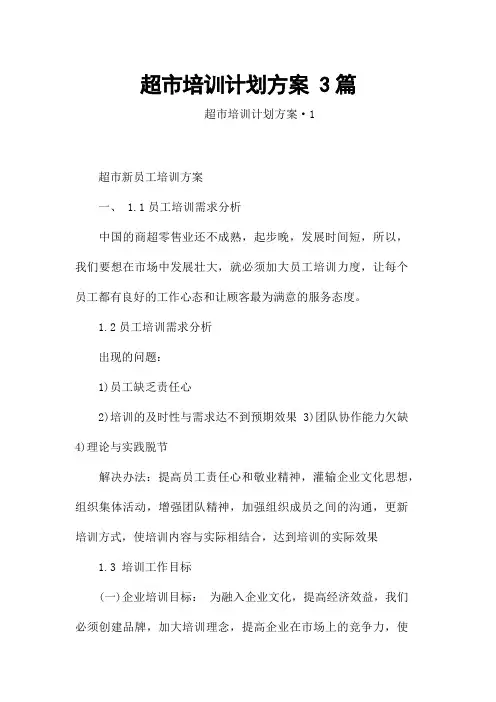 超市培训计划方案 3篇

超市培训计划方案·1

超市新员工培训方案

一、 1.1员工培训需求分析

中国的商超零售业还不成熟，起步晚，发展时间短，所以，我们要想在市场中发展壮大，就必须加大员工培训力度，让每个员工都有良好的工作心态和让顾客最为满意的服务态度。

1.2员工培训需求分析

出现的问题：

1)员工缺乏责任心

2)培训的及时性与需求达不到预期效果 3)团队协作能力欠缺 4)理论与实践脱节

解决办法：提高员工责任心和敬业精神，灌输企业文化思想，组织集体活动，增强团队精神，加强组织成员之间的沟通，更新培训方式，使培训内容与实际相结合，达到培训的实际效果

1.3 培训工作目标

(一)企业培训目标： 为融入企业文化，提高经济效益，我们必须创建品牌，加大培训理念，提高企业在市场上的竞争力，使